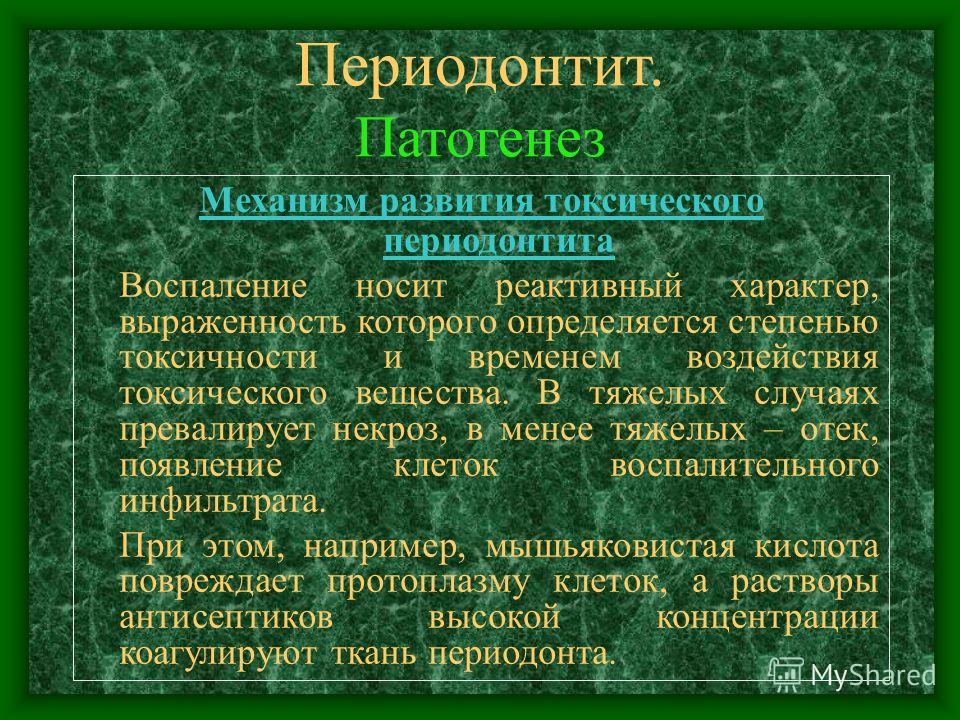 Периодонтит. Патогенез

Механизм развития токсического периодонтита

Воспаление носит реактивный характер, выраженность которого определяется степенью токсичности и временем воздействия токсического вещества. В тяжелых случаях превалирует некроз, в менее тяжелых – отек, появление клеток воспалительного инфильтрата.

При этом, например, мышьяковистая кислота повреждает протоплазму клеток, а растворы антисептиков высокой концентрации коагулируют ткань периодонта.

MyShared